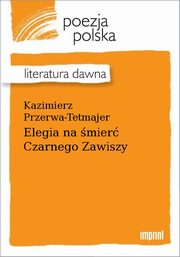 poezja polska

literatura dawna

Kazimierz Przerwa-Tetmajer
Elegia na śmierć Czarnego Zawiszy

imprint